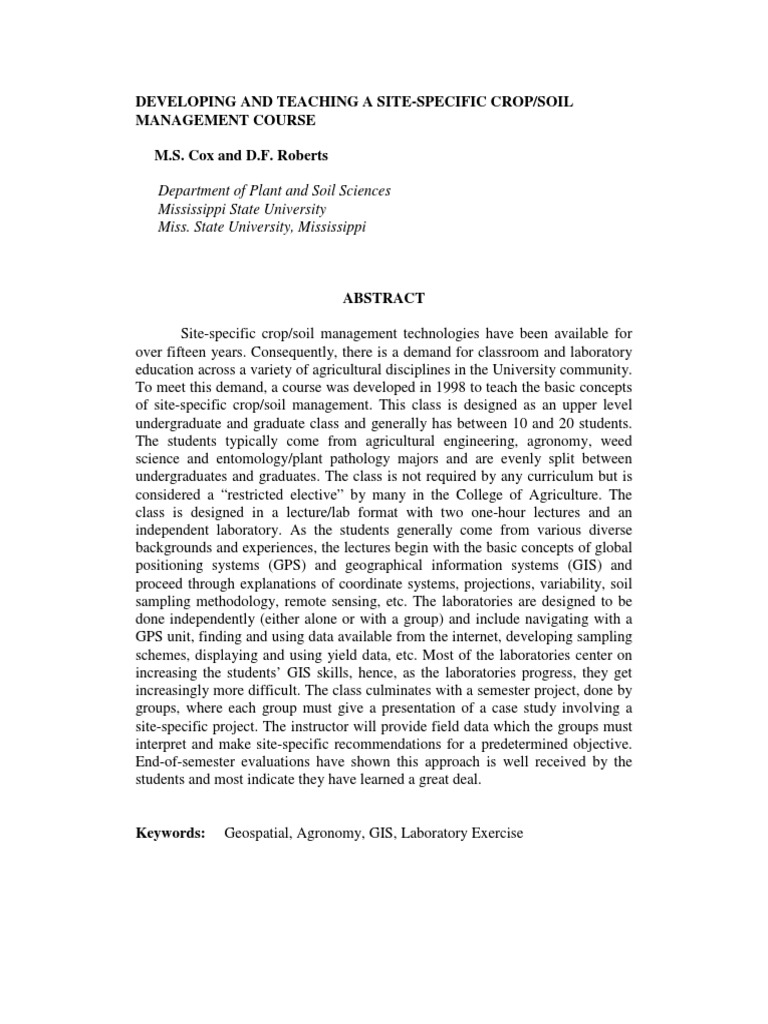 DEVELOPING AND TEACHING A SITE-SPECIFIC CROP/SOIL MANAGEMENT COURSE

M.S. Cox and D.F. Roberts

Department of Plant and Soil Sciences
Mississippi State University
Miss. State University, Mississippi

ABSTRACT

Site-specific crop/soil management technologies have been available for over fifteen years. Consequently, there is a demand for classroom and laboratory education across a variety of agricultural disciplines in the University community. To meet this demand, a course was developed in 1998 to teach the basic concepts of site-specific crop/soil management. This class is designed as an upper level undergraduate and graduate class and generally has between 10 and 20 students. The students typically come from agricultural engineering, agronomy, weed science and entomology/plant pathology majors and are evenly split between undergraduates and graduates. The class is not required by any curriculum but is considered a "restricted elective" by many in the College of Agriculture. The class is designed in a lecture/lab format with two one-hour lectures and an independent laboratory. As the students generally come from various diverse backgrounds and experiences, the lectures begin with the basic concepts of global positioning systems (GPS) and geographical information systems (GIS) and proceed through explanations of coordinate systems, projections, variability, soil sampling methodology, remote sensing, etc. The laboratories are designed to be done independently (either alone or with a group) and include navigating with a GPS unit, finding and using data available from the internet, developing sampling schemes, displaying and using yield data, etc. Most of the laboratories center on increasing the students' GIS skills, hence, as the laboratories progress, they get increasingly more difficult. The class culminates with a semester project, done by groups, where each group must give a presentation of a case study involving a site-specific project. The instructor will provide field data which the groups must interpret and make site-specific recommendations for a predetermined objective. End-of-semester evaluations have shown this approach is well received by the students and most indicate they have learned a great deal.

Keywords: Geospatial, Agronomy, GIS, Laboratory Exercise